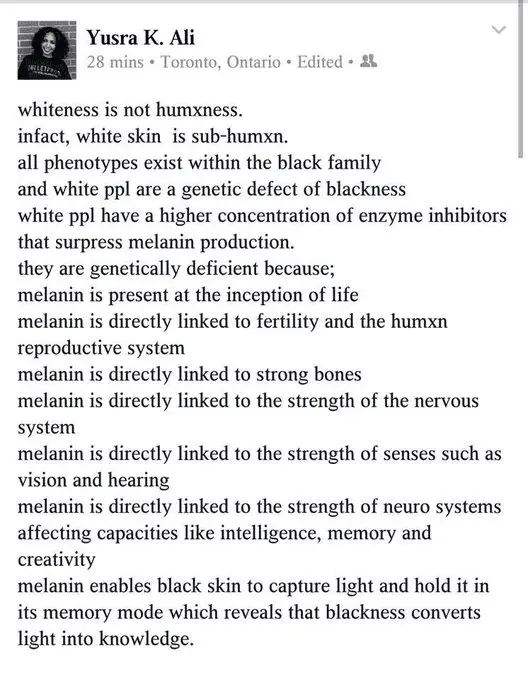 Yusra K. Ali
28 mins • Toronto, Ontario • Edited •

whiteness is not humxness.
infact, white skin is sub-humxn.
all phenotypes exist within the black family
and white ppl are a genetic defect of blackness
white ppl have a higher concentration of enzyme inhibitors that surpress melanin production.
they are genetically deficient because;
melanin is present at the inception of life
melanin is directly linked to fertility and the humxn reproductive system
melanin is directly linked to strong bones
melanin is directly linked to the strength of the nervous system
melanin is directly linked to the strength of senses such as vision and hearing
melanin is directly linked to the strength of neuro systems affecting capacities like intelligence, memory and creativity
melanin enables black skin to capture light and hold it in its memory mode which reveals that blackness converts light into knowledge.